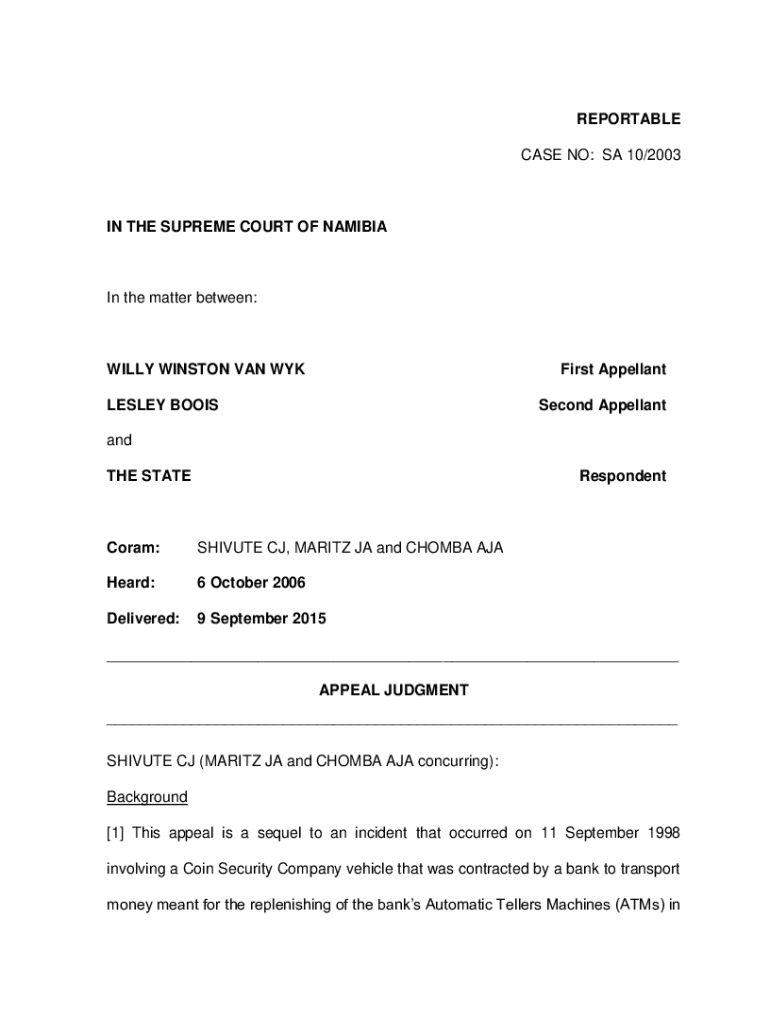 REPORTABLE

CASE NO: SA 10/2003

IN THE SUPREME COURT OF NAMIBIA

In the matter between:

WILLY WINSTON VAN WYK First Appellant

LESLEY BOOIS Second Appellant

and

THE STATE Respondent

Coram: SHIVUTE CJ, MARITZ JA and CHOMBA AJA

Heard: 6 October 2006

Delivered: 9 September 2015

APPEAL JUDGMENT

SHIVUTE CJ (MARITZ JA and CHOMBA AJA concurring):

Background

[1] This appeal is a sequel to an incident that occurred on 11 September 1998 involving a Coin Security Company vehicle that was contracted by a bank to transport money meant for the replenishing of the bank's Automatic Tellers Machines (ATMs) in